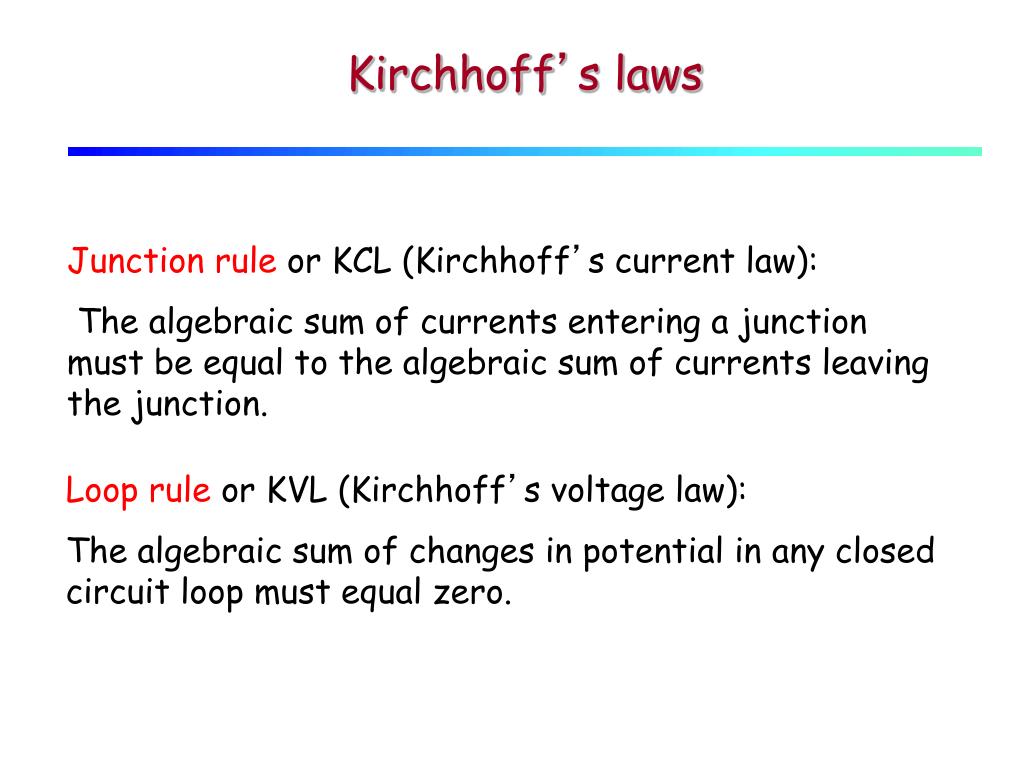 Kirchhoff's laws

Junction rule or KCL (Kirchhoff's current law):

The algebraic sum of currents entering a junction must be equal to the algebraic sum of currents leaving the junction.

Loop rule or KVL (Kirchhoff's voltage law):

The algebraic sum of changes in potential in any closed circuit loop must equal zero.